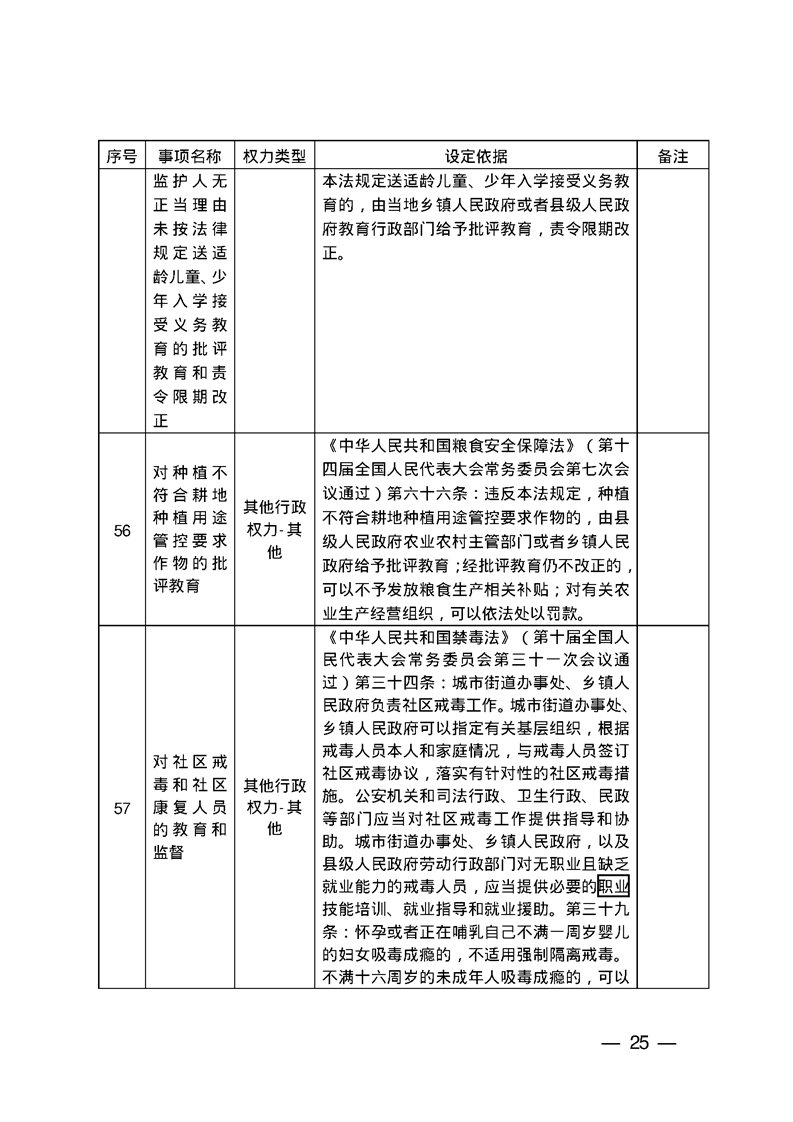 | 序号 | 事项名称 | 权力类型 | 设定依据 | 备注 |
|---|---|---|---|---|
|  | 监护人无正当理由未按法律规定送适龄儿童、少年入学接受义务教育的批评教育和责令限期改正 |  | 本法规定送适龄儿童、少年入学接受义务教育的，由当地乡镇人民政府或者县级人民政府教育行政部门给予批评教育，责令限期改正。 |  |
| 56 | 对种植不符合耕地种植用途管控要求作物的批评教育 | 其他行政权力-其他 | 《中华人民共和国粮食安全保障法》（第十四届全国人民代表大会常务委员会第七次会议通过）第六十六条：违反本法规定，种植不符合耕地种植用途管控要求作物的，由县级人民政府农业农村主管部门或者乡镇人民政府给予批评教育；经批评教育仍不改正的，可以不予发放粮食生产相关补贴；对有关农业生产经营组织，可以依法处以罚款。 |  |
| 57 | 对社区戒毒和社区康复人员的教育和监督 | 其他行政权力-其他 | 《中华人民共和国禁毒法》（第十届全国人民代表大会常务委员会第三十一次会议通过）第三十四条：城市街道办事处、乡镇人民政府负责社区戒毒工作。城市街道办事处、乡镇人民政府可以指定有关基层组织，根据戒毒人员本人和家庭情况，与戒毒人员签订社区戒毒协议，落实有针对性的社区戒毒措施。公安机关和司法行政、卫生行政、民政等部门应当对社区戒毒工作提供指导和协助。城市街道办事处、乡镇人民政府，以及县级人民政府劳动行政部门对无职业且缺乏就业能力的戒毒人员，应当提供必要的职业技能培训、就业指导和就业援助。第三十九条：怀孕或者正在哺乳自己不满一周岁婴儿的妇女吸毒成瘾的，不适用强制隔离戒毒。不满十六周岁的未成年人吸毒成瘾的，可以 |  |

— 25 —